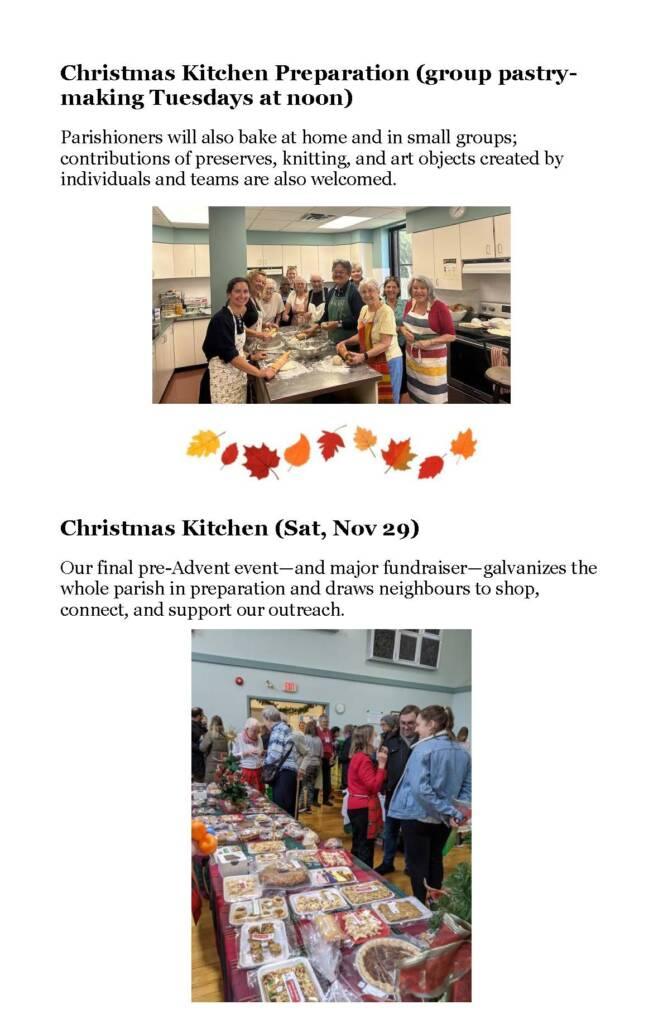 Christmas Kitchen Preparation (group pastry-making Tuesdays at noon)

Parishioners will also bake at home and in small groups; contributions of preserves, knitting, and art objects created by individuals and teams are also welcomed.

Christmas Kitchen (Sat, Nov 29)

Our final pre-Advent event—and major fundraiser—galvanizes the whole parish in preparation and draws neighbours to shop, connect, and support our outreach.